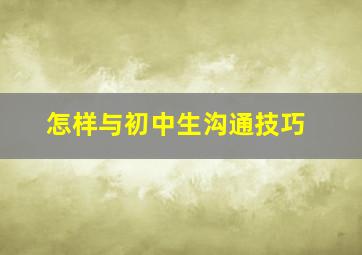 怎样与初中生沟通技巧